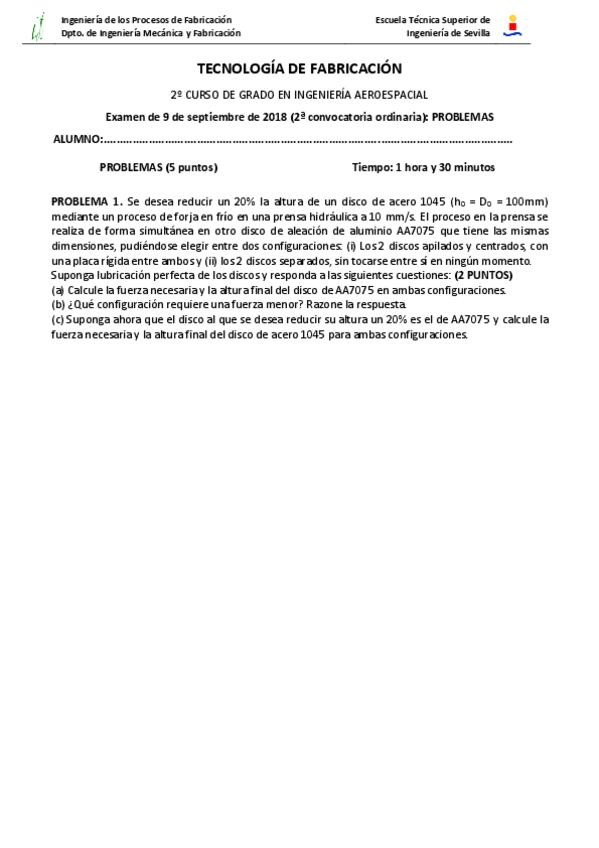 Ingeniería de los Procesos de Fabricación
Dpto. de Ingeniería Mecánica y Fabricación

Escuela Técnica Superior de
Ingeniería de Sevilla

TECNOLOGÍA DE FABRICACIÓN

2º CURSO DE GRADO EN INGENIERÍA AEROESPACIAL

Examen de 9 de septiembre de 2018 (2ª convocatoria ordinaria): PROBLEMAS

ALUMNO:……………………………………………………………………………………………………………

PROBLEMAS (5 puntos)

Tiempo: 1 hora y 30 minutos

PROBLEMA 1. Se desea reducir un 20% la altura de un disco de acero 1045 ($h_0 = D_0 = 100$mm) mediante un proceso de forja en frío en una prensa hidráulica a 10 mm/s. El proceso en la prensa se realiza de forma simultánea en otro disco de aleación de aluminio AA7075 que tiene las mismas dimensiones, pudiéndose elegir entre dos configuraciones: (i) Los 2 discos apilados y centrados, con una placa rígida entre ambos y (ii) los 2 discos separados, sin tocarse entre sí en ningún momento. Suponga lubricación perfecta de los discos y responda a las siguientes cuestiones: (2 PUNTOS)
(a) Calcule la fuerza necesaria y la altura final del disco de AA7075 en ambas configuraciones.
(b) ¿Qué configuración requiere una fuerza menor? Razone la respuesta.
(c) Suponga ahora que el disco al que se desea reducir su altura un 20% es el de AA7075 y calcule la fuerza necesaria y la altura final del disco de acero 1045 para ambas configuraciones.